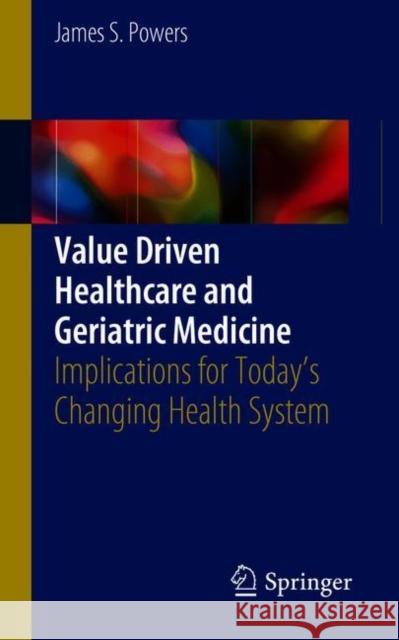 James S. Powers

Value Driven Healthcare and Geriatric Medicine

Implications for Today's Changing Health System

Springer